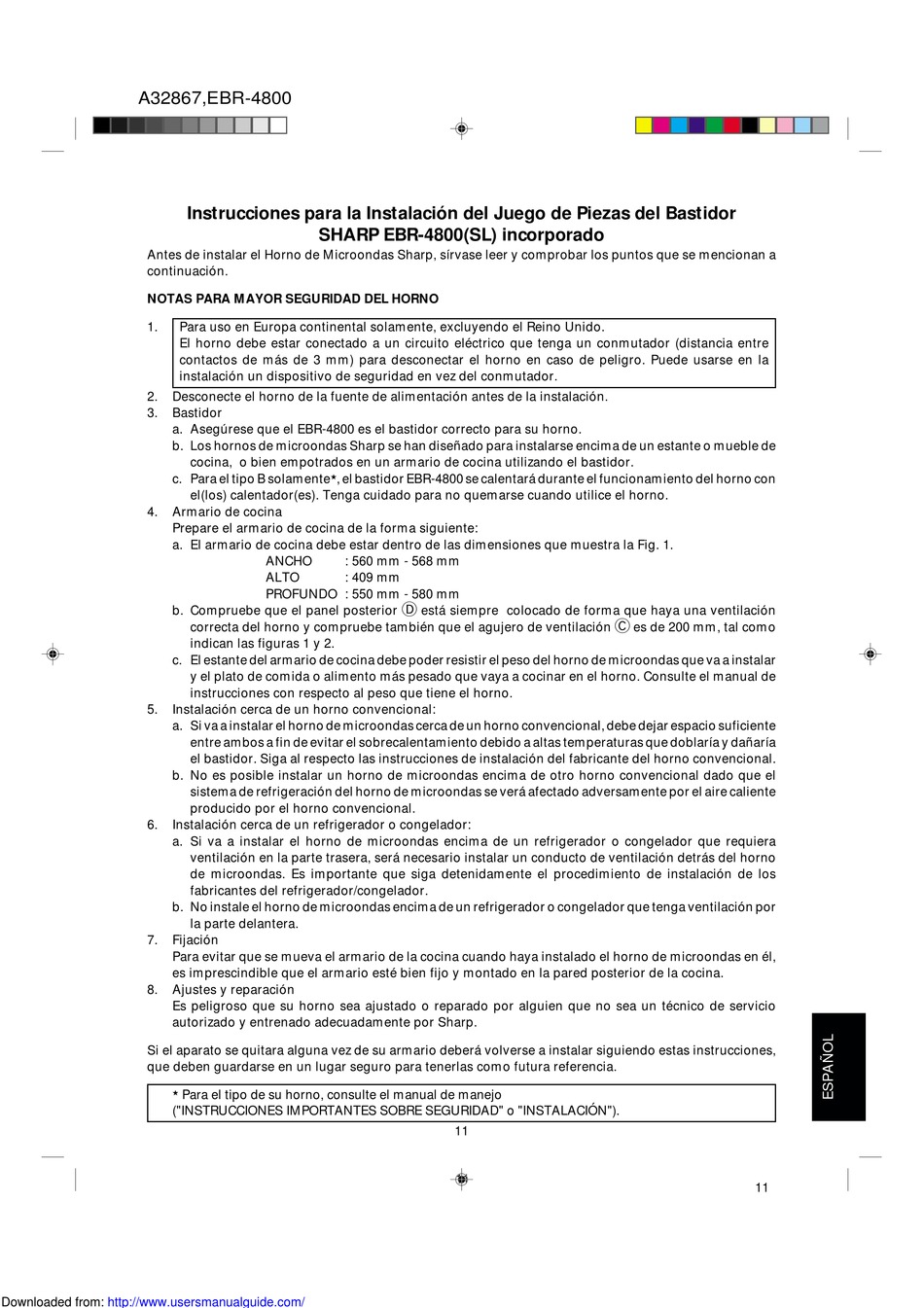 A32867,EBR-4800

Instrucciones para la Instalación del Juego de Piezas del Bastidor SHARP EBR-4800(SL) incorporado

Antes de instalar el Horno de Microondas Sharp, sírvase leer y comprobar los puntos que se mencionan a continuación.

NOTAS PARA MAYOR SEGURIDAD DEL HORNO

1. Para uso en Europa continental solamente, excluyendo el Reino Unido.
El horno debe estar conectado a un circuito eléctrico que tenga un conmutador (distancia entre contactos de más de 3 mm) para desconectar el horno en caso de peligro. Puede usarse en la instalación un dispositivo de seguridad en vez del conmutador.
2. Desconecte el horno de la fuente de alimentación antes de la instalación.
3. Bastidor
a. Asegúrese que el EBR-4800 es el bastidor correcto para su horno.
b. Los hornos de microondas Sharp se han diseñado para instalarse encima de un estante o mueble de cocina, o bien empotrados en un armario de cocina utilizando el bastidor.
c. Para el tipo B solamente*, el bastidor EBR-4800 se calentará durante el funcionamiento del horno con el(los) calentador(es). Tenga cuidado para no quemarse cuando utilice el horno.
4. Armario de cocina
Prepare el armario de cocina de la forma siguiente:
a. El armario de cocina debe estar dentro de las dimensiones que muestra la Fig. 1.
ANCHO : 560 mm - 568 mm
ALTO : 409 mm
PROFUNDO : 550 mm - 580 mm
b. Compruebe que el panel posterior Ⓓ está siempre colocado de forma que haya una ventilación correcta del horno y compruebe también que el agujero de ventilación Ⓒ es de 200 mm, tal como indican las figuras 1 y 2.
c. El estante del armario de cocina debe poder resistir el peso del horno de microondas que va a instalar y el plato de comida o alimento más pesado que vaya a cocinar en el horno. Consulte el manual de instrucciones con respecto al peso que tiene el horno.
5. Instalación cerca de un horno convencional:
a. Si va a instalar el horno de microondas cerca de un horno convencional, debe dejar espacio suficiente entre ambos a fin de evitar el sobrecalentamiento debido a altas temperaturas que doblaría y dañaría el bastidor. Siga al respecto las instrucciones de instalación del fabricante del horno convencional.
b. No es posible instalar un horno de microondas encima de otro horno convencional dado que el sistema de refrigeración del horno de microondas se verá afectado adversamente por el aire caliente producido por el horno convencional.
6. Instalación cerca de un refrigerador o congelador:
a. Si va a instalar el horno de microondas encima de un refrigerador o congelador que requiera ventilación en la parte trasera, será necesario instalar un conducto de ventilación detrás del horno de microondas. Es importante que siga detenidamente el procedimiento de instalación de los fabricantes del refrigerador/congelador.
b. No instale el horno de microondas encima de un refrigerador o congelador que tenga ventilación por la parte delantera.
7. Fijación
Para evitar que se mueva el armario de la cocina cuando haya instalado el horno de microondas en él, es imprescindible que el armario esté bien fijo y montado en la pared posterior de la cocina.
8. Ajustes y reparación
Es peligroso que su horno sea ajustado o reparado por alguien que no sea un técnico de servicio autorizado y entrenado adecuadamente por Sharp.

Si el aparato se quitara alguna vez de su armario deberá volverse a instalar siguiendo estas instrucciones, que deben guardarse en un lugar seguro para tenerlas como futura referencia.

* Para el tipo de su horno, consulte el manual de manejo
("INSTRUCCIONES IMPORTANTES SOBRE SEGURIDAD" o "INSTALACIÓN").

11

ESPAÑOL

11

Downloaded from: http://www.usersmanualguide.com/